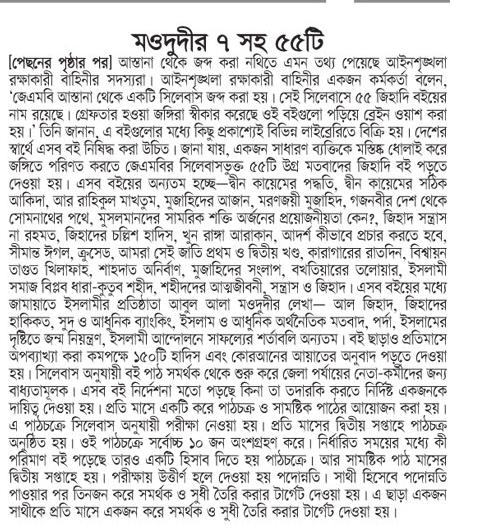 মওদুদীর ৭ সহ ৫৫টি

[পেছনের পৃষ্ঠার পর] আস্তানা থেকে জব্দ করা নথিতে এমন তথ্য পেয়েছে আইনশৃঙ্খলা রক্ষাকারী বাহিনীর সদস্যরা। আইনশৃঙ্খলা রক্ষাকারী বাহিনীর একজন কর্মকর্তা বলেন, 'জেএমবি আস্তানা থেকে একটি সিলেবাস জব্দ করা হয়। সেই সিলেবাসে ৫৫ জিহাদি বইয়ের নাম রয়েছে। গ্রেফতার হওয়া জঙ্গিরা স্বীকার করেছে ওই বইগুলো পড়িয়ে ব্রেইন ওয়াশ করা হয়।' তিনি জানান, এ বইগুলোর মধ্যে কিছু প্রকাশ্যেই বিভিন্ন লাইব্রেরিতে বিক্রি হয়। দেশের স্বার্থে এসব বই নিষিদ্ধ করা উচিত। জানা যায়, একজন সাধারণ ব্যক্তিকে মস্তিষ্ক ধোলাই করে জঙ্গিতে পরিণত করতে জেএমবির সিলেবাসভুক্ত ৫৫টি উগ্র মতবাদের জিহাদি বই পড়তে দেওয়া হয়। এসব বইয়ের অন্যতম হচ্ছে—দ্বীন কায়েমের পদ্ধতি, দ্বীন কায়েমের সঠিক আকিদা, আর রাহিকুল মাখতুম, মুজাহিদের আজান, মরণজয়ী মুজাহিদ, গজনবীর দেশ থেকে সোমনাথের পথে, মুসলমানদের সামরিক শক্তি অর্জনের প্রয়োজনীয়তা কেন?, জিহাদ সন্ত্রাস না রহমত, জিহাদের চল্লিশ হাদিস, খুন রাঙ্গা আরাকান, আদর্শ কীভাবে প্রচার করতে হবে, সীমান্ত ঈগল, ক্রুসেড, আমরা সেই জাতি প্রথম ও দ্বিতীয় খণ্ড, কারাগারের রাতদিন, বিশ্বায়ন তাগুত খিলাফাহ, শাহদাত অনির্বাণ, মুজাহিদের সংলাপ, বখতিয়ারের তলোয়ার, ইসলামী সমাজ বিপ্লব ধারা-কুতুব শহীদ, শহীদদের আত্মজীবনী, সন্ত্রাস ও জিহাদ। এসব বইয়ের মধ্যে জামায়াতে ইসলামীর প্রতিষ্ঠাতা আবুল আলা মওদুদীর লেখা— আল জিহাদ, জিহাদের হাকিকত, সুদ ও আধুনিক ব্যাংকিং, ইসলাম ও আধুনিক অর্থনৈতিক মতবাদ, পর্দা, ইসলামের দৃষ্টিতে জন্ম নিয়ন্ত্রণ, ইসলামী আন্দোলনে সাফল্যের শর্তাবলি অন্যতম। বই ছাড়াও প্রতিমাসে অপব্যাখ্যা করা কমপক্ষে ১৫০টি হাদিস এবং কোরআনের আয়াতের অনুবাদ পড়তে দেওয়া হয়। সিলেবাস অনুযায়ী বই পাঠ সমর্থক থেকে শুরু করে জেলা পর্যায়ের নেতা-কর্মীদের জন্য বাধ্যতামূলক। এসব বই নির্দেশনা মতো পড়ছে কিনা তা তদারকি করতে নির্দিষ্ট একজনকে দায়িত্ব দেওয়া হয়। প্রতি মাসে একটি করে পাঠচক্র ও সামষ্টিক পাঠের আয়োজন করা হয়। এ পাঠচক্রে সিলেবাস অনুযায়ী পরীক্ষা নেওয়া হয়। প্রতি মাসের দ্বিতীয় সপ্তাহে পাঠচক্র অনুষ্ঠিত হয়। ওই পাঠচক্রে সর্বোচ্চ ১০ জন অংশগ্রহণ করে। নির্ধারিত সময়ের মধ্যে কী পরিমাণ বই পড়েছে তারও একটি হিসাব দিতে হয় পাঠচক্রে। আর সামষ্টিক পাঠ মাসের দ্বিতীয় সপ্তাহে হয়। পরীক্ষায় উত্তীর্ণ হলে দেওয়া হয় পদোন্নতি। সাথী হিসেবে পদোন্নতি পাওয়ার পর তিনজন করে সমর্থক ও সুধী তৈরি করার টার্গেট দেওয়া হয়। এ ছাড়া একজন সাথীকে প্রতি মাসে একজন করে সমর্থক ও সুধী তৈরি করার টার্গেট দেওয়া হয়।